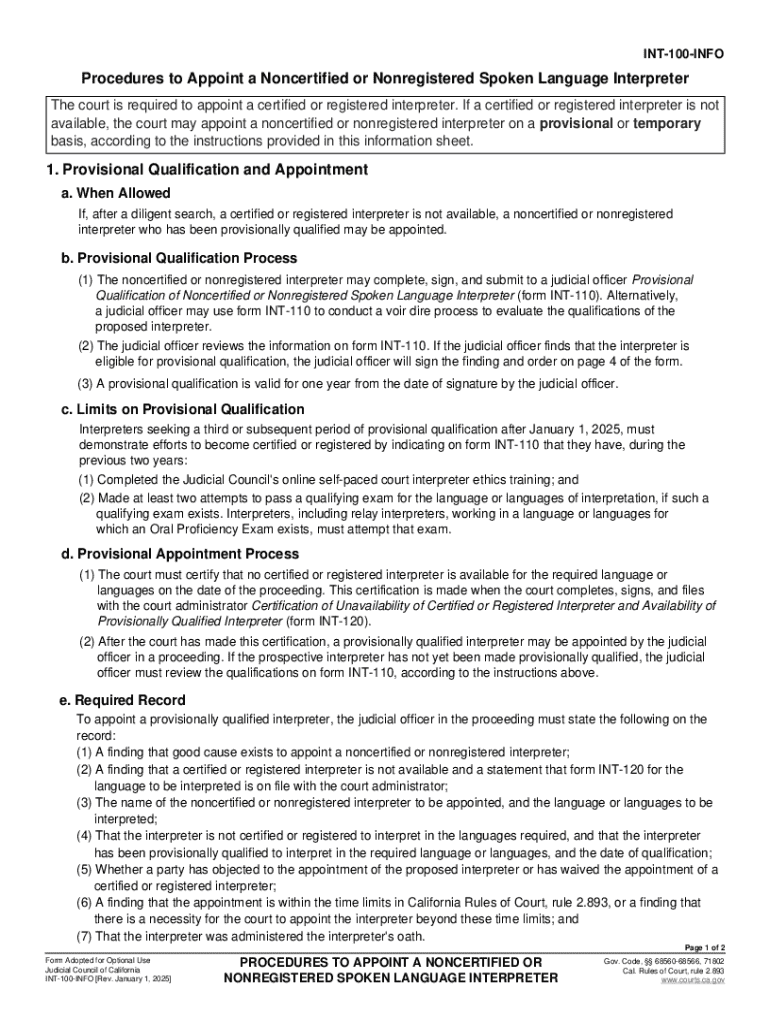 INT-100-INFO

Procedures to Appoint a Noncertified or Nonregistered Spoken Language Interpreter

The court is required to appoint a certified or registered interpreter. If a certified or registered interpreter is not available, the court may appoint a noncertified or nonregistered interpreter on a provisional or temporary basis, according to the instructions provided in this information sheet.

1. Provisional Qualification and Appointment

a. When Allowed

If, after a diligent search, a certified or registered interpreter is not available, a noncertified or nonregistered interpreter who has been provisionally qualified may be appointed.

b. Provisional Qualification Process

(1) The noncertified or nonregistered interpreter may complete, sign, and submit to a judicial officer Provisional Qualification of Noncertified or Nonregistered Spoken Language Interpreter (form INT-110). Alternatively, a judicial officer may use form INT-110 to conduct a voir dire process to evaluate the qualifications of the proposed interpreter.

(2) The judicial officer reviews the information on form INT-110. If the judicial officer finds that the interpreter is eligible for provisional qualification, the judicial officer will sign the finding and order on page 4 of the form.

(3) A provisional qualification is valid for one year from the date of signature by the judicial officer.

c. Limits on Provisional Qualification

Interpreters seeking a third or subsequent period of provisional qualification after January 1, 2025, must demonstrate efforts to become certified or registered by indicating on form INT-110 that they have, during the previous two years:
(1) Completed the Judicial Council's online self-paced court interpreter ethics training; and
(2) Made at least two attempts to pass a qualifying exam for the language or languages of interpretation, if such a qualifying exam exists. Interpreters, including relay interpreters, working in a language or languages for which an Oral Proficiency Exam exists, must attempt that exam.

d. Provisional Appointment Process

(1) The court must certify that no certified or registered interpreter is available for the required language or languages on the date of the proceeding. This certification is made when the court completes, signs, and files with the court administrator Certification of Unavailability of Certified or Registered Interpreter and Availability of Provisionally Qualified Interpreter (form INT-120).

(2) After the court has made this certification, a provisionally qualified interpreter may be appointed by the judicial officer in a proceeding. If the prospective interpreter has not yet been made provisionally qualified, the judicial officer must review the qualifications on form INT-110, according to the instructions above.

e. Required Record

To appoint a provisionally qualified interpreter, the judicial officer in the proceeding must state the following on the record:
(1) A finding that good cause exists to appoint a noncertified or nonregistered interpreter;
(2) A finding that a certified or registered interpreter is not available and a statement that form INT-120 for the language to be interpreted is on file with the court administrator;
(3) The name of the noncertified or nonregistered interpreter to be appointed, and the language or languages to be interpreted;
(4) That the interpreter is not certified or registered to interpret in the languages required, and that the interpreter has been provisionally qualified to interpret in the required language or languages, and the date of qualification;
(5) Whether a party has objected to the appointment of the proposed interpreter or has waived the appointment of a certified or registered interpreter;
(6) A finding that the appointment is within the time limits in California Rules of Court, rule 2.893, or a finding that there is a necessity for the court to appoint the interpreter beyond these time limits; and
(7) That the interpreter was administered the interpreter's oath.

Page 1 of 2

Form Adopted for Optional Use
Judicial Council of California
INT-100-INFO [Rev. January 1, 2025]

PROCEDURES TO APPOINT A NONCERTIFIED OR NONREGISTERED SPOKEN LANGUAGE INTERPRETER

Gov. Code, §§ 68560-68566, 71802
Cal. Rules of Court, rule 2.893
www.courts.ca.gov